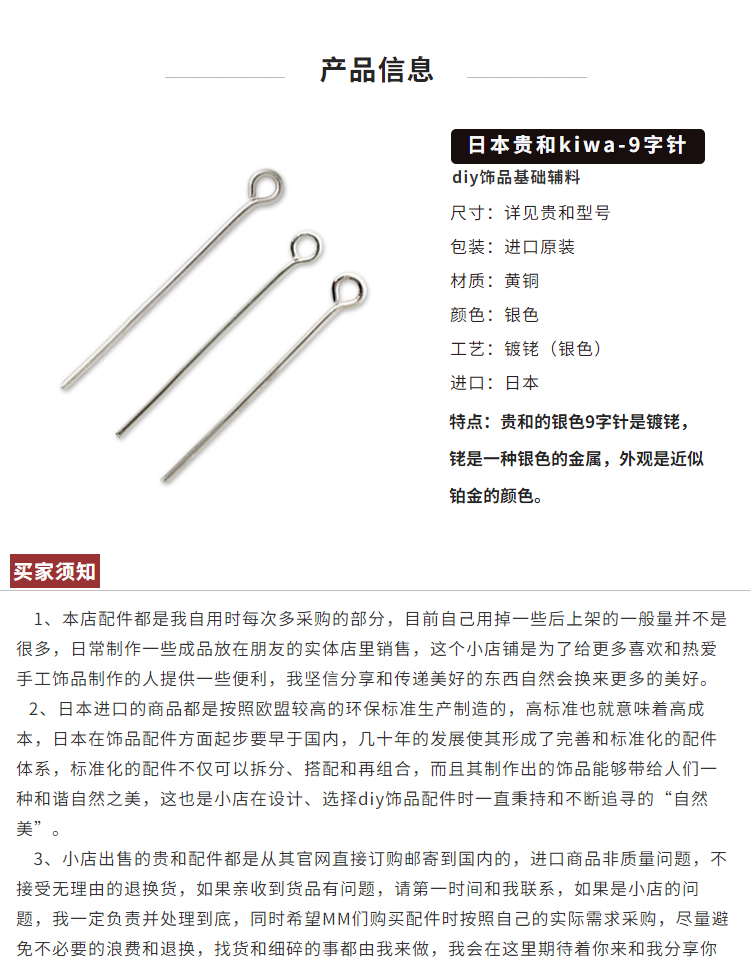 产品信息

日本贵和kiwa-9字针

diy饰品基础辅料

尺寸：详见贵和型号

包装：进口原装

材质：黄铜

颜色：银色

工艺：镀铑（银色）

进口：日本

特点：贵和的银色9字针是镀铑，铑是一种银色的金属，外观是近似铂金的颜色。

买家须知

1、本店配件都是我自用时每次多采购的部分，目前自己用掉一些后上架的一般量并不是很多，日常制作一些成品放在朋友的实体店里销售，这个小店铺是为了给更多喜欢和热爱手工饰品制作的人提供一些便利，我坚信分享和传递美好的东西自然会换来更多的美好。

2、日本进口的商品都是按照欧盟较高的环保标准生产制造的，高标准也就意味着高成本，日本在饰品配件方面起步要早于国内，几十年的发展使其形成了完善和标准化的配件体系，标准化的配件不仅可以拆分、搭配和再组合，而且其制作出的饰品能够带给人们一种和谐自然之美，这也是小店在设计、选择diy饰品配件时一直秉持和不断追寻的“自然美”。

3、小店出售的贵和配件都是从其官网直接订购邮寄到国内的，进口商品非质量问题，不接受无理由的退换货，如果亲收到货品有问题，请第一时间和我联系，如果是小店的问题，我一定负责并处理到底，同时希望MM们购买配件时按照自己的实际需求采购，尽量避免不必要的浪费和退换，找货和细碎的事都由我来做，我会在这里期待着你来和我分享你